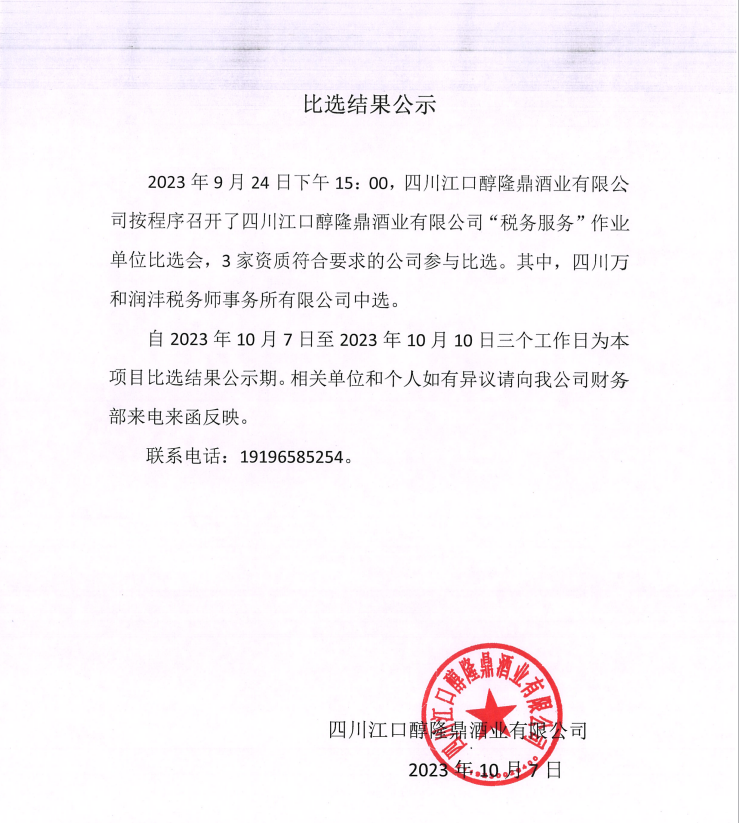 比选结果公示

2023 年 9 月 24 日下午 15：00，四川江口醇隆鼎酒业有限公司按程序召开了四川江口醇隆鼎酒业有限公司“税务服务”作业单位比选会，3 家资质符合要求的公司参与比选。其中，四川万和润沣税务师事务所有限公司中选。

自 2023 年 10 月 7 日至 2023 年 10 月 10 日三个工作日为本项目比选结果公示期。相关单位和个人如有异议请向我公司财务部来电来函反映。

联系电话：19196585254。

四川江口醇隆鼎酒业有限公司

四川江口醇隆鼎酒业有限公司

2023 年 10 月 7 日